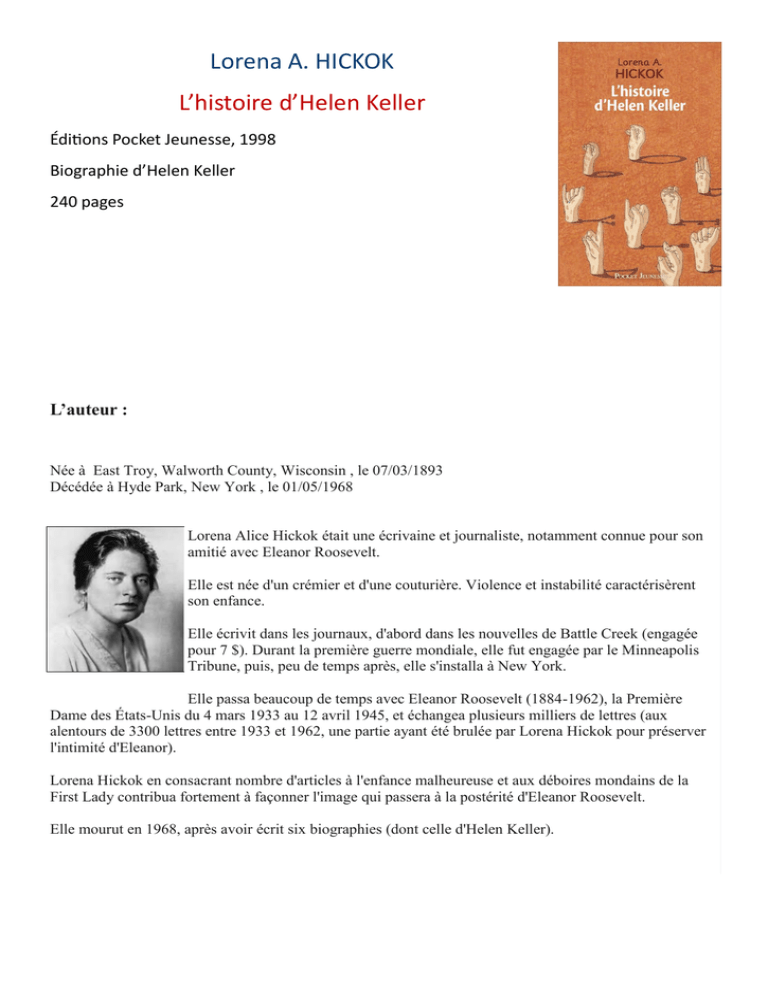 Lorena A. HICKOK

L'histoire d'Helen Keller

Éditions Pocket Jeunesse, 1998

Biographie d'Helen Keller

240 pages

Lorena A.
HICKOK
L'histoire
d'Helen Keller

POCKET JEUNESSE

L'auteur :

Née à East Troy, Walworth County, Wisconsin , le 07/03/1893
Décédée à Hyde Park, New York , le 01/05/1968

Lorena Alice Hickok était une écrivaine et journaliste, notamment connue pour son amitié avec Eleanor Roosevelt.

Elle est née d'un crémier et d'une couturière. Violence et instabilité caractérisèrent son enfance.

Elle écrivit dans les journaux, d'abord dans les nouvelles de Battle Creek (engagée pour 7 $). Durant la première guerre mondiale, elle fut engagée par le Minneapolis Tribune, puis, peu de temps après, elle s'installa à New York.

Elle passa beaucoup de temps avec Eleanor Roosevelt (1884-1962), la Première Dame des États-Unis du 4 mars 1933 au 12 avril 1945, et échangea plusieurs milliers de lettres (aux alentours de 3300 lettres entre 1933 et 1962, une partie ayant été brulée par Lorena Hickok pour préserver l'intimité d'Eleanor).

Lorena Hickok en consacrant nombre d'articles à l'enfance malheureuse et aux déboires mondains de la First Lady contribua fortement à façonner l'image qui passera à la postérité d'Eleanor Roosevelt.

Elle mourut en 1968, après avoir écrit six biographies (dont celle d'Helen Keller).